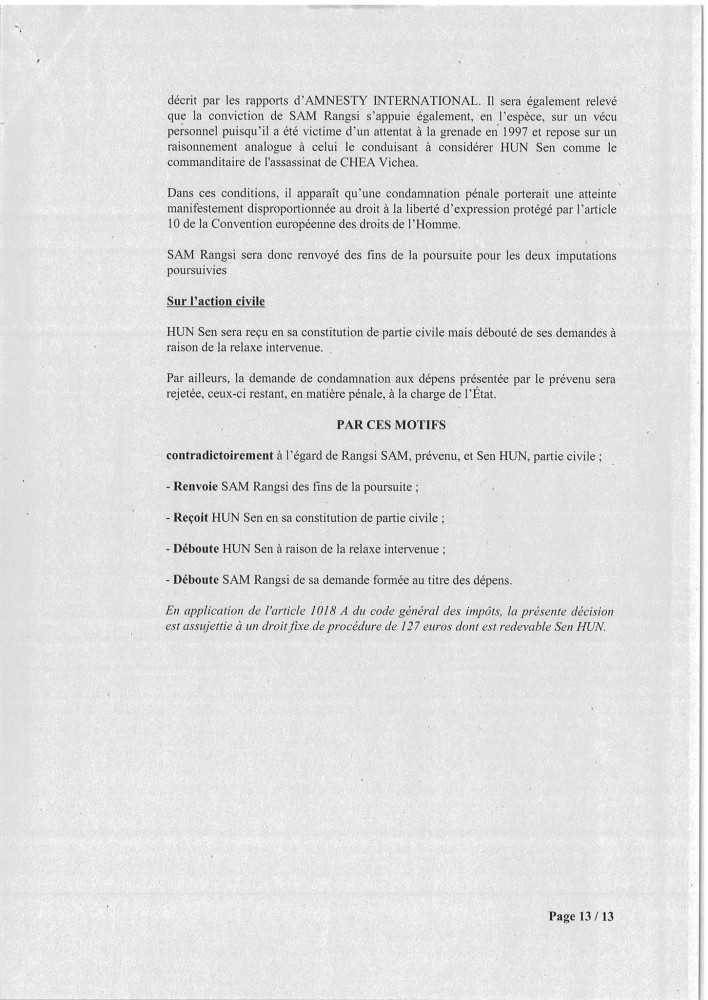 décrit par les rapports d'AMNESTY INTERNATIONAL. Il sera également relevé que la conviction de SAM Rangsi s'appuie également, en l'espèce, sur un vécu personnel puisqu'il a été victime d'un attentat à la grenade en 1997 et repose sur un raisonnement analogue à celui le conduisant à considérer HUN Sen comme le commanditaire de l'assassinat de CHEA Vichea.

Dans ces conditions, il apparaît qu'une condamnation pénale porterait une atteinte manifestement disproportionnée au droit à la liberté d'expression protégé par l'article 10 de la Convention européenne des droits de l'Homme.

SAM Rangsi sera donc renvoyé des fins de la poursuite pour les deux imputations poursuivies

Sur l'action civile

HUN Sen sera reçu en sa constitution de partie civile mais débouté de ses demandes à raison de la relaxe intervenue.

Par ailleurs, la demande de condamnation aux dépens présentée par le prévenu sera rejetée, ceux-ci restant, en matière pénale, à la charge de l'État.

PAR CES MOTIFS

contradictoirement à l'égard de Rangsi SAM, prévenu, et Sen HUN, partie civile ;

- Renvoie SAM Rangsi des fins de la poursuite ;

- Reçoit HUN Sen en sa constitution de partie civile ;

- Déboute HUN Sen à raison de la relaxe intervenue ;

- Déboute SAM Rangsi de sa demande formée au titre des dépens.

En application de l'article 1018 A du code général des impôts, la présente décision est assujettie à un droit fixe de procédure de 127 euros dont est redevable Sen HUN.

Page 13 / 13